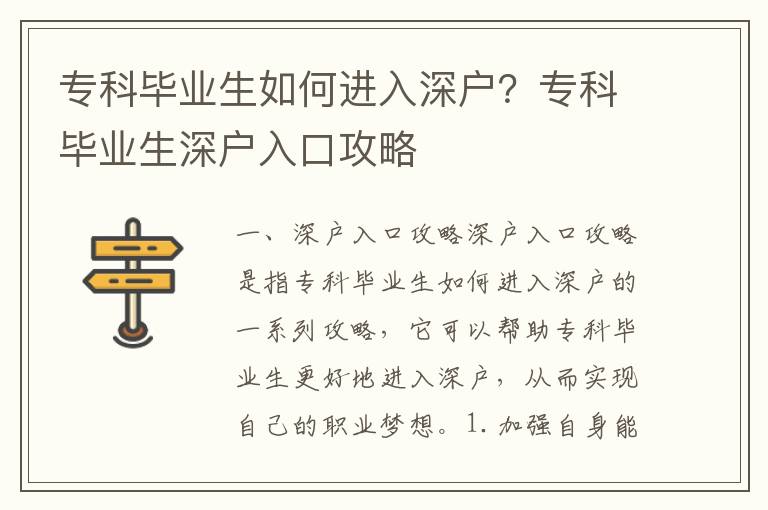 专科毕业生如何进入深户？专科毕业生深户入口攻略

一、深户入口攻略深户入口攻略是指专科毕业生如何进入深户的一系列攻略，它可以帮助专科毕业生更好地进入深户，从而实现自己的职业梦想。1. 加强自身能